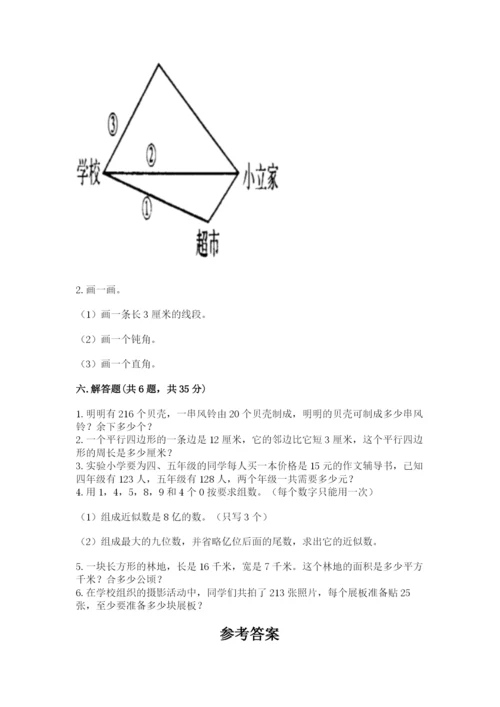 ③

②

学校

小立家

①

超市

2. 画一画。

（1）画一条长 3 厘米的线段。

（2）画一个钝角。

（3）画一个直角。

六. 解答题（共 6 题，共 35 分）

1. 明明有 216 个贝壳，一串风铃由 20 个贝壳制成，明明的贝壳可制成多少串风铃？余下多少个？
2. 一个平行四边形的一条边是 12 厘米，它的邻边比它短 3 厘米，这个平行四边形的周长是多少厘米？
3. 实验小学要为四、五年级的同学每人买一本价格是 15 元的作文辅导书，已知四年级有 123 人，五年级有 128 人，两个年级一共需要多少元？
4. 用 1，4，5，8，9 和 4 个 0 按要求组数。（每个数字只能用一次）

（1）组成近似数是 8 亿的数。（只写 3 个）

（2）组成最大的九位数，并省略亿位后面的尾数，求出它的近似数。

5. 一块长方形的林地，长是 16 千米，宽是 7 千米。这个林地的面积是多少平方千米？合多少公顷？
6. 在学校组织的摄影活动中，同学们共拍了 213 张照片，每个展板准备贴 25 张，至少要准备多少块展板？

参考答案